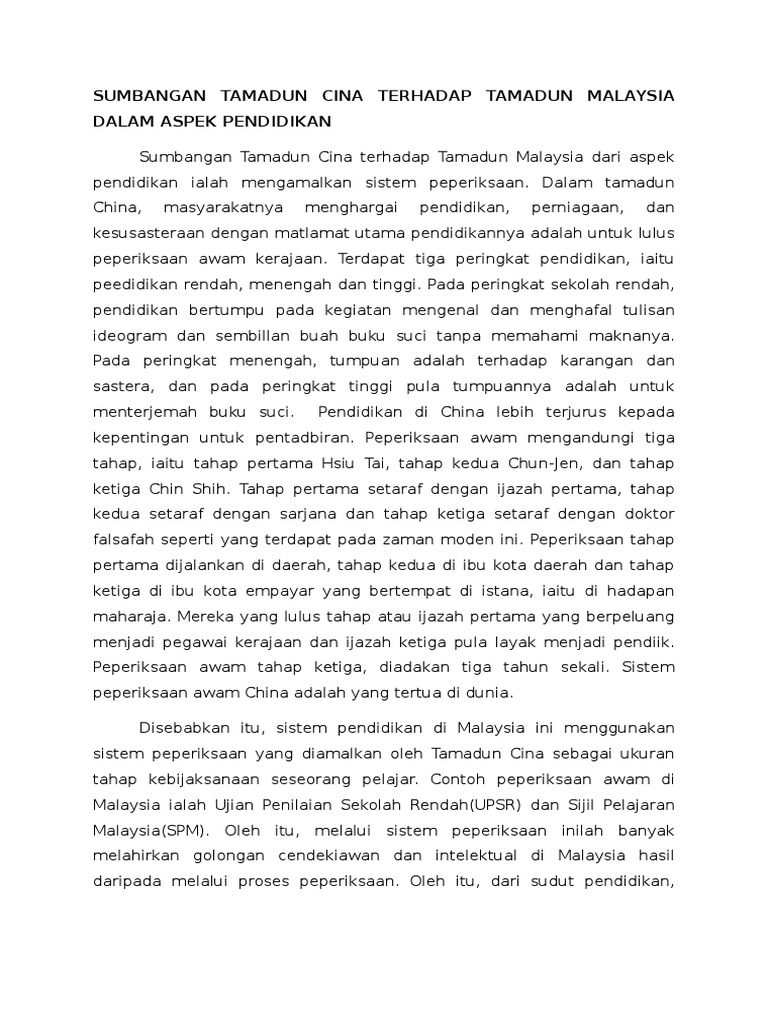 SUMBANGAN TAMADUN CINA TERHADAP TAMADUN MALAYSIA DALAM ASPEK PENDIDIKAN

Sumbangan Tamadun Cina terhadap Tamadun Malaysia dari aspek pendidikan ialah mengamalkan sistem peperiksaan. Dalam tamadun China, masyarakatnya menghargai pendidikan, perniagaan, dan kesusasteraan dengan matlamat utama pendidikannya adalah untuk lulus peperiksaan awam kerajaan. Terdapat tiga peringkat pendidikan, iaitu peedidikan rendah, menengah dan tinggi. Pada peringkat sekolah rendah, pendidikan bertumpu pada kegiatan mengenal dan menghafal tulisan ideogram dan sembillan buah buku suci tanpa memahami maknanya. Pada peringkat menengah, tumpuan adalah terhadap karangan dan sastera, dan pada peringkat tinggi pula tumpuannya adalah untuk menterjemah buku suci. Pendidikan di China lebih terjurus kepada kepentingan untuk pentadbiran. Peperiksaan awam mengandungi tiga tahap, iaitu tahap pertama Hsiu Tai, tahap kedua Chun-Jen, dan tahap ketiga Chin Shih. Tahap pertama setaraf dengan ijazah pertama, tahap kedua setaraf dengan sarjana dan tahap ketiga setaraf dengan doktor falsafah seperti yang terdapat pada zaman moden ini. Peperiksaan tahap pertama dijalankan di daerah, tahap kedua di ibu kota daerah dan tahap ketiga di ibu kota empayar yang bertempat di istana, iaitu di hadapan maharaja. Mereka yang lulus tahap atau ijazah pertama yang berpeluang menjadi pegawai kerajaan dan ijazah ketiga pula layak menjadi pendiik. Peperiksaan awam tahap ketiga, diadakan tiga tahun sekali. Sistem peperiksaan awam China adalah yang tertua di dunia.

Disebabkan itu, sistem pendidikan di Malaysia ini menggunakan sistem peperiksaan yang diamalkan oleh Tamadun Cina sebagai ukuran tahap kebijaksanaan seseorang pelajar. Contoh peperiksaan awam di Malaysia ialah Ujian Penilaian Sekolah Rendah(UPSR) dan Sijil Pelajaran Malaysia(SPM). Oleh itu, melalui sistem peperiksaan inilah banyak melahirkan golongan cendekiawan dan intelektual di Malaysia hasil daripada melalui proses peperiksaan. Oleh itu, dari sudut pendidikan,